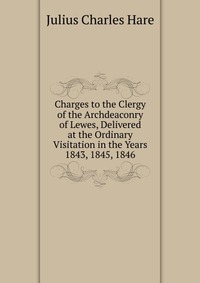 Julius Charles Hare

Charges to the Clergy of the Archdeaconry of Lewes, Delivered at the Ordinary Visitation in the Years 1843, 1845, 1846